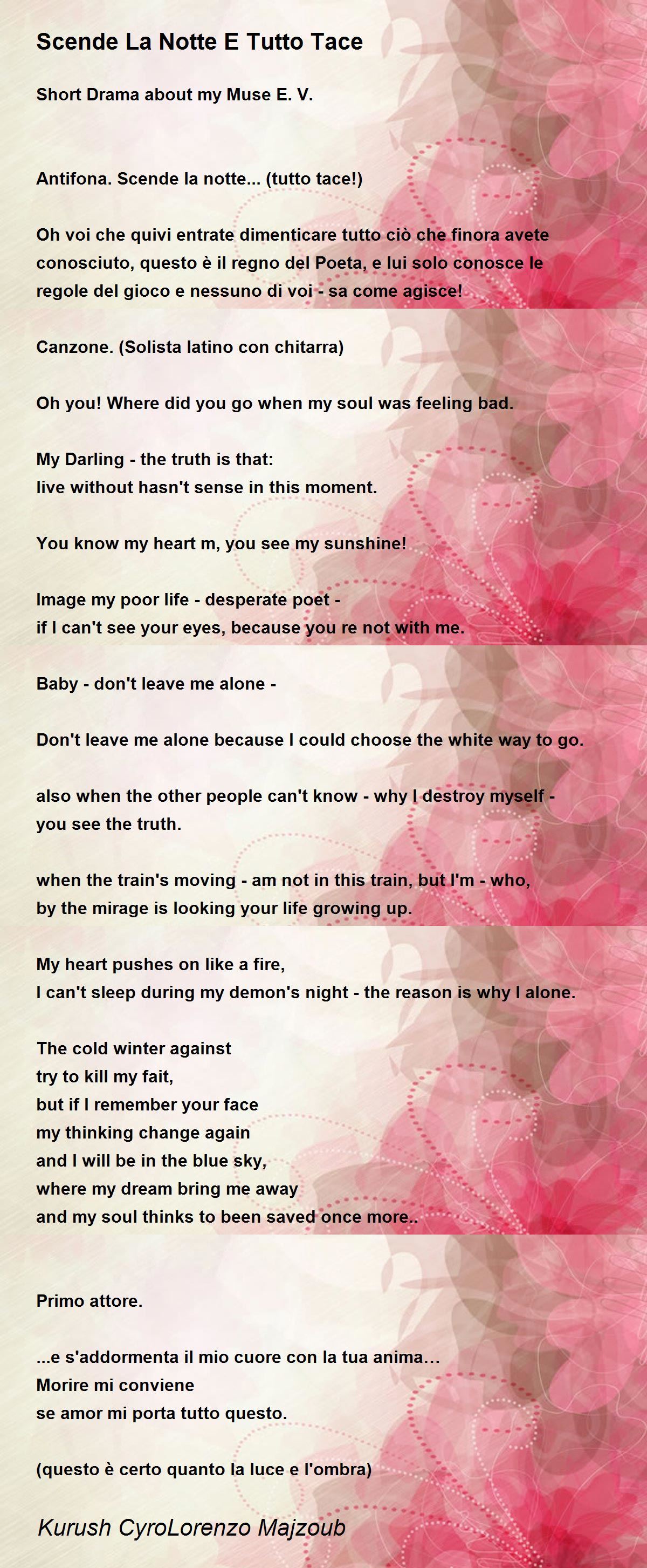 Scende La Notte E Tutto Tace

Short Drama about my Muse E. V.

Antifona. Scende la notte... (tutto tace!)

Oh voi che quivi entrate dimenticare tutto ciò che finora avete conosciuto, questo è il regno del Poeta, e lui solo conosce le regole del gioco e nessuno di voi - sa come agisce!

Canzone. (Solista latino con chitarra)

Oh you! Where did you go when my soul was feeling bad.

My Darling - the truth is that:
live without hasn't sense in this moment.

You know my heart m, you see my sunshine!

Image my poor life - desperate poet -
if I can't see your eyes, because you re not with me.

Baby - don't leave me alone -

Don't leave me alone because I could choose the white way to go.

also when the other people can't know - why I destroy myself -
you see the truth.

when the train's moving - am not in this train, but I'm - who,
by the mirage is looking your life growing up.

My heart pushes on like a fire,
I can't sleep during my demon's night - the reason is why I alone.

The cold winter against
try to kill my fait,
but if I remember your face
my thinking change again
and I will be in the blue sky,
where my dream bring me away
and my soul thinks to been saved once more..

Primo attore.

...e s'addormenta il mio cuore con la tua anima...
Morire mi conviene
se amor mi porta tutto questo.

(questo è certo quanto la luce e l'ombra)

Kurush CyroLorenzo Majzoub